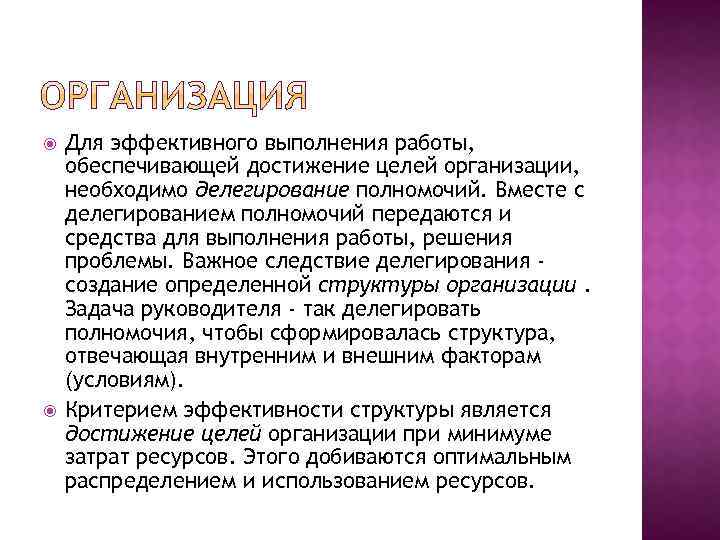 ОРГАНИЗАЦИЯ

Для эффективного выполнения работы, обеспечивающей достижение целей организации, необходимо делегирование полномочий. Вместе с делегированием полномочий передаются и средства для выполнения работы, решения проблемы. Важное следствие делегирования - создание определенной структуры организации . Задача руководителя - так делегировать полномочия, чтобы сформировалась структура, отвечающая внутренним и внешним факторам (условиям).

Критерием эффективности структуры является достижение целей организации при минимуме затрат ресурсов. Этого добиваются оптимальным распределением и использованием ресурсов.